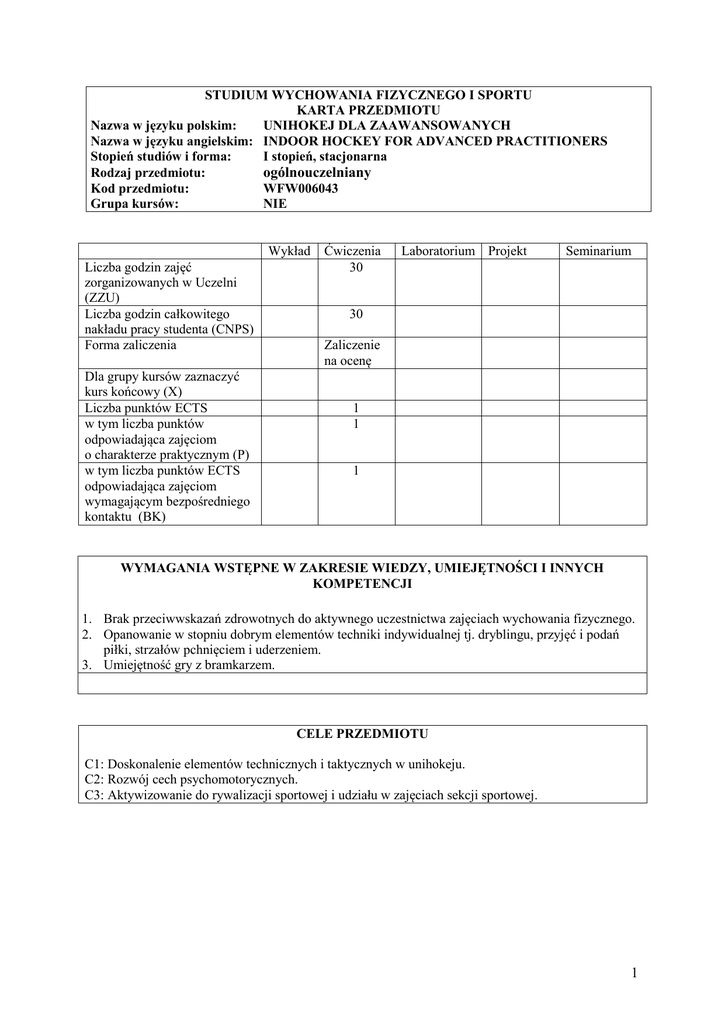 STUDIUM WYCHOWANIA FIZYCZNEGO I SPORTU
KARTA PRZEDMIOTU

Nazwa w języku polskim: UNIHOKEJ DLA ZAAWANSOWANYCH
Nazwa w języku angielskim: INDOOR HOCKEY FOR ADVANCED PRACTITIONERS
Stopień studiów i forma: I stopień, stacjonarna
Rodzaj przedmiotu: ogólnouczelniany
Kod przedmiotu: WFW006043
Grupa kursów: NIE

| | Wykład | Ćwiczenia | Laboratorium | Projekt | Seminarium |
|---|---|---|---|---|---|
| Liczba godzin zajęć zorganizowanych w Uczelni (ZZU) | | 30 | | | |
| Liczba godzin całkowitego nakładu pracy studenta (CNPS) | | 30 | | | |
| Forma zaliczenia | | Zaliczenie na ocenę | | | |
| Dla grupy kursów zaznaczyć kurs końcowy (X) | | | | | |
| Liczba punktów ECTS | | 1 | | | |
| w tym liczba punktów odpowiadająca zajęciom o charakterze praktycznym (P) | | 1 | | | |
| w tym liczba punktów ECTS odpowiadająca zajęciom wymagającym bezpośredniego kontaktu (BK) | | 1 | | | |

WYMAGANIA WSTĘPNE W ZAKRESIE WIEDZY, UMIEJĘTNOŚCI I INNYCH KOMPETENCJI

1. Brak przeciwwskazań zdrowotnych do aktywnego uczestnictwa zajęciach wychowania fizycznego.
2. Opanowanie w stopniu dobrym elementów techniki indywidualnej tj. dryblingu, przyjęć i podań piłki, strzałów pchnięciem i uderzeniem.
3. Umiejętność gry z bramkarzem.

CELE PRZEDMIOTU

C1: Doskonalenie elementów technicznych i taktycznych w unihokeju.
C2: Rozwój cech psychomotorycznych.
C3: Aktywizowanie do rywalizacji sportowej i udziału w zajęciach sekcji sportowej.

1